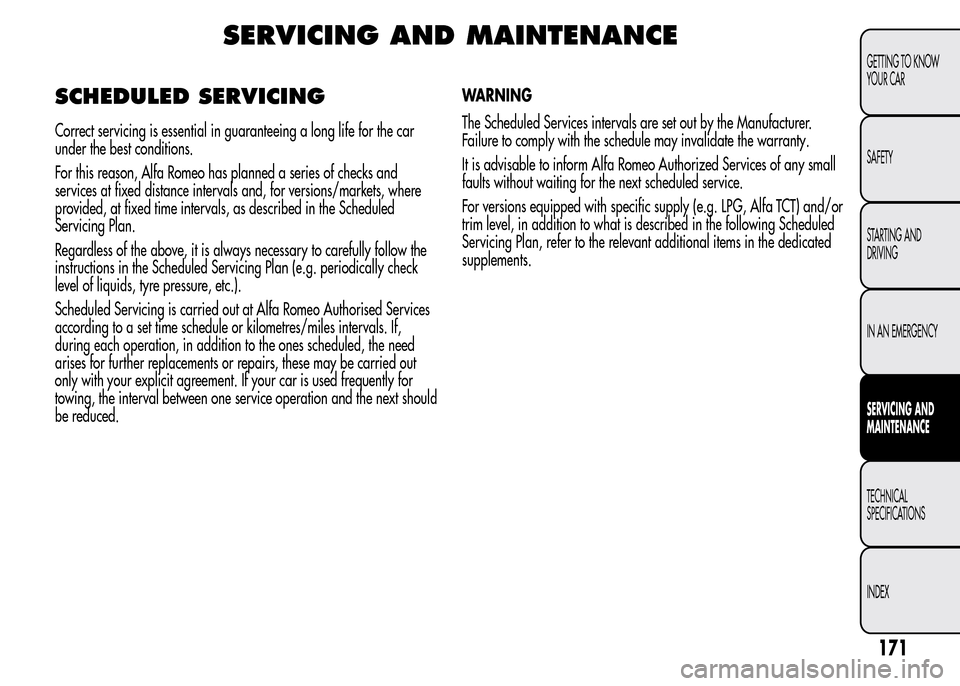 SERVICING AND MAINTENANCE

SCHEDULED SERVICING

Correct servicing is essential in guaranteeing a long life for the car under the best conditions.

For this reason, Alfa Romeo has planned a series of checks and services at fixed distance intervals and, for versions/markets, where provided, at fixed time intervals, as described in the Scheduled Servicing Plan.

Regardless of the above, it is always necessary to carefully follow the instructions in the Scheduled Servicing Plan (e.g. periodically check level of liquids, tyre pressure, etc.).

Scheduled Servicing is carried out at Alfa Romeo Authorised Services according to a set time schedule or kilometres/miles intervals. If, during each operation, in addition to the ones scheduled, the need arises for further replacements or repairs, these may be carried out only with your explicit agreement. If your car is used frequently for towing, the interval between one service operation and the next should be reduced.

WARNING

The Scheduled Services intervals are set out by the Manufacturer. Failure to comply with the schedule may invalidate the warranty.

It is advisable to inform Alfa Romeo Authorized Services of any small faults without waiting for the next scheduled service.

For versions equipped with specific supply (e.g. LPG, Alfa TCT) and/or trim level, in addition to what is described in the following Scheduled Servicing Plan, refer to the relevant additional items in the dedicated supplements.

GETTING TO KNOW YOUR CAR

SAFETY

STARTING AND DRIVING

IN AN EMERGENCY

SERVICING AND MAINTENANCE

TECHNICAL SPECIFICATIONS

INDEX

171

carmanualsonline.info